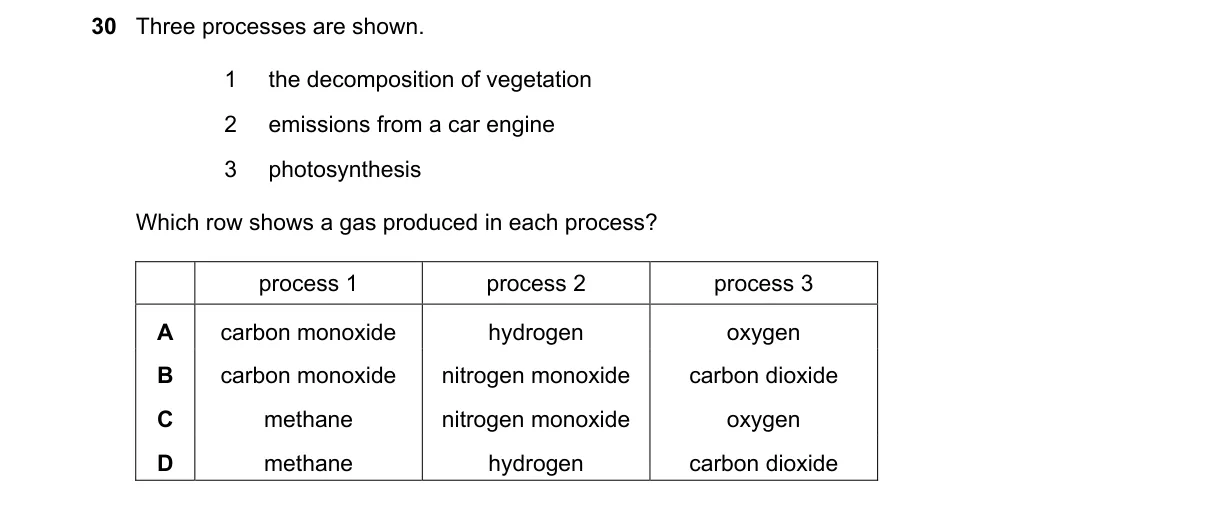 30 Three processes are shown.

1 the decomposition of vegetation

2 emissions from a car engine

3 photosynthesis

Which row shows a gas produced in each process?

| | process 1 | process 2 | process 3 |
|---|---|---|---|
| A | carbon monoxide | hydrogen | oxygen |
| B | carbon monoxide | nitrogen monoxide | carbon dioxide |
| C | methane | nitrogen monoxide | oxygen |
| D | methane | hydrogen | carbon dioxide |